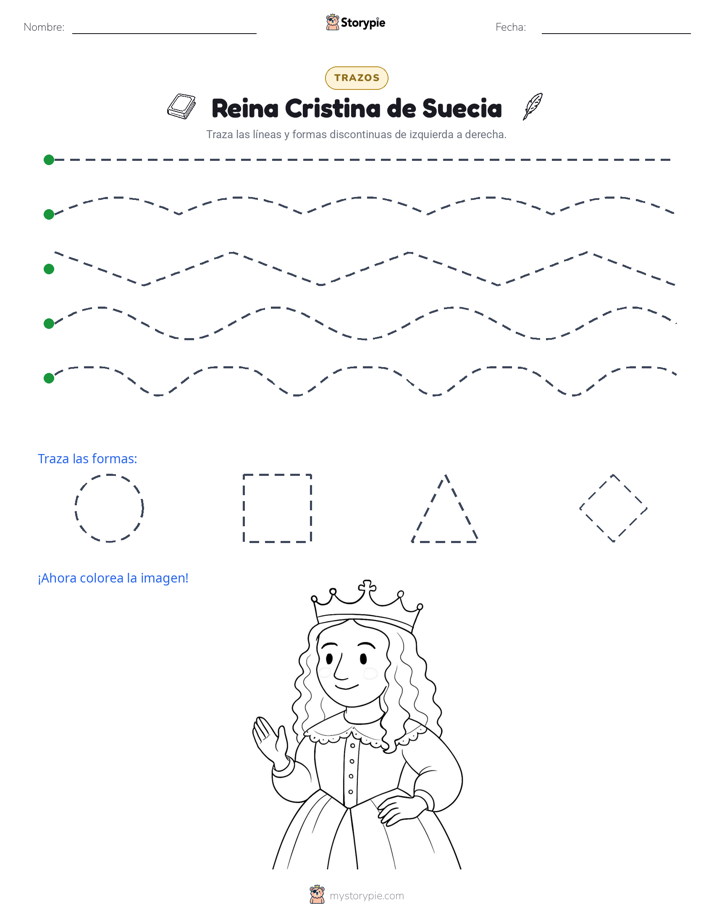 Nombre: ____ Storypie Fecha: ____

TRAZOS

Reina Cristina de Suecia

Traza las líneas y formas discontinuas de izquierda a derecha.

Traza las formas:

¡Ahora colorea la imagen!

mystorypie.com